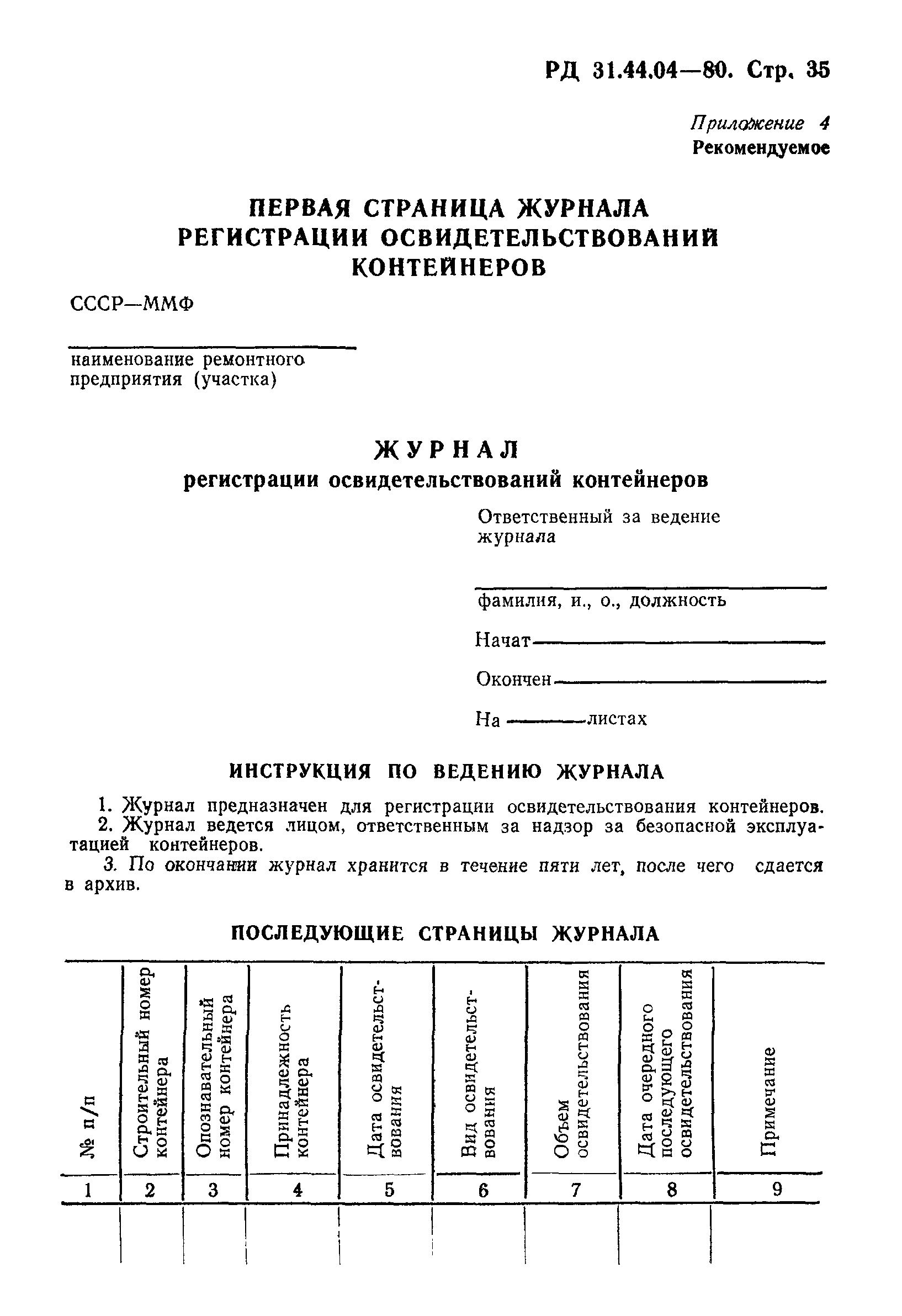 РД 31.44.04—80. Стр. 35

Приложение 4
Рекомендуемое

ПЕРВАЯ СТРАНИЦА ЖУРНАЛА РЕГИСТРАЦИИ ОСВИДЕТЕЛЬСТВОВАНИЙ КОНТЕЙНЕРОВ

СССР—ММФ

наименование ремонтного предприятия (участка)

ЖУРНАЛ
регистрации освидетельствований контейнеров

Ответственный за ведение журнала

фамилия, и., о., должность

Начат

Окончен

На листах

ИНСТРУКЦИЯ ПО ВЕДЕНИЮ ЖУРНАЛА

1. Журнал предназначен для регистрации освидетельствования контейнеров.
2. Журнал ведется лицом, ответственным за надзор за безопасной эксплуатацией контейнеров.
3. По окончании журнал хранится в течение пяти лет, после чего сдается в архив.

ПОСЛЕДУЮЩИЕ СТРАНИЦЫ ЖУРНАЛА

| № п/п | Строительный номер контейнера | Опознавательный номер контейнера | Принадлежность контейнера | Дата освидетельствования | Вид освидетельствования | Объем освидетельствования | Дата очередного последующего освидетельствования | Примечание |
|---|---|---|---|---|---|---|---|---|
| 1 | 2 | 3 | 4 | 5 | 6 | 7 | 8 | 9 |
| | | | | | | | | |